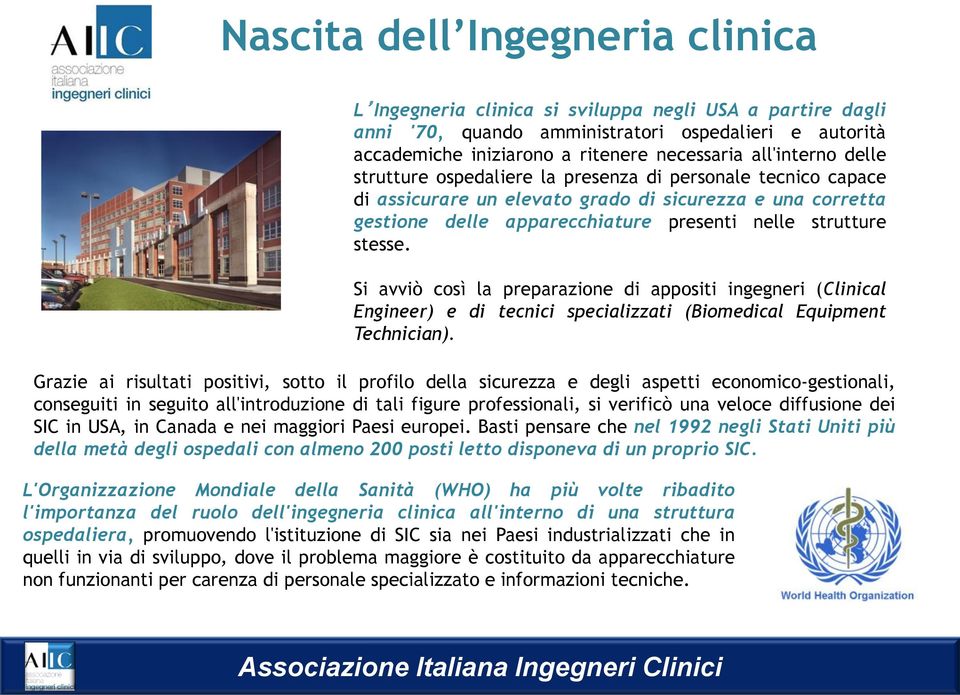 AIIC
associazione italiana ingegneri clinici

Nascita dell'Ingegneria clinica

L'Ingegneria clinica si sviluppa negli USA a partire dagli anni '70, quando amministratori ospedalieri e autorità accademiche iniziarono a ritenere necessaria all'interno delle strutture ospedaliere la presenza di personale tecnico capace di assicurare un elevato grado di sicurezza e una corretta gestione delle apparecchiature presenti nelle strutture stesse.

Si avviò così la preparazione di appositi ingegneri (Clinical Engineer) e di tecnici specializzati (Biomedical Equipment Technician).

Grazie ai risultati positivi, sotto il profilo della sicurezza e degli aspetti economico-gestionali, conseguiti in seguito all'introduzione di tali figure professionali, si verificò una veloce diffusione dei SIC in USA, in Canada e nei maggiori Paesi europei. Basti pensare che nel 1992 negli Stati Uniti più della metà degli ospedali con almeno 200 posti letto disponeva di un proprio SIC.

L'Organizzazione Mondiale della Sanità (WHO) ha più volte ribadito l'importanza del ruolo dell'ingegneria clinica all'interno di una struttura ospedaliera, promuovendo l'istituzione di SIC sia nei Paesi industrializzati che in quelli in via di sviluppo, dove il problema maggiore è costituito da apparecchiature non funzionanti per carenza di personale specializzato e informazioni tecniche.

World Health Organization

AIIC
associazione italiana ingegneri clinici

Associazione Italiana Ingegneri Clinici